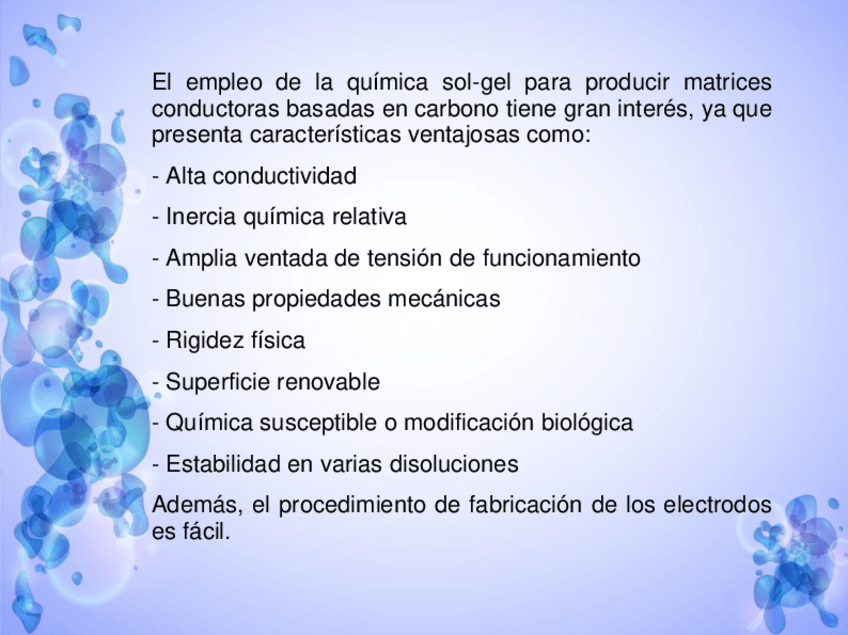 El empleo de la química sol-gel para producir matrices conductoras basadas en carbono tiene gran interés, ya que presenta características ventajosas como:

- Alta conductividad

- Inercia química relativa

- Amplia ventada de tensión de funcionamiento

- Buenas propiedades mecánicas

- Rigidez física

- Superficie renovable

- Química susceptible o modificación biológica

- Estabilidad en varias disoluciones

Además, el procedimiento de fabricación de los electrodos es fácil.